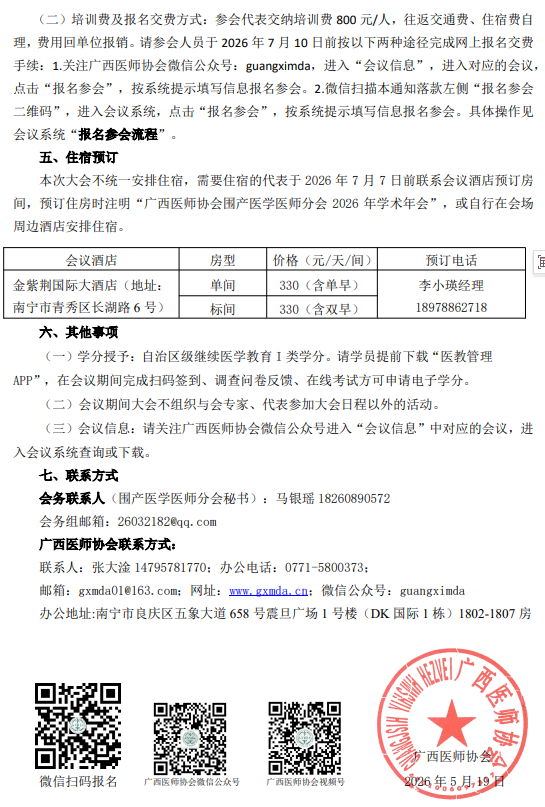 （二）培训费及报名交费方式：参会代表交纳培训费 800 元/人，往返交通费、住宿费自理，费用回单位报销。请参会人员于 2026 年 7 月 10 日前按以下两种途径完成网上报名交费手续：1.关注广西医师协会微信公众号：guangximda，进入“会议信息”，进入对应的会议，点击“报名参会”，按系统提示填写信息报名参会。2.微信扫描本通知落款左侧“报名参会二维码”，进入会议系统，点击“报名参会”，按系统提示填写信息报名参会。具体操作见会议系统“报名参会流程”。

五、住宿预订

本次大会不统一安排住宿，需要住宿的代表于 2026 年 7 月 7 日前联系会议酒店预订房间，预订住房时注明“广西医师协会围产医学医师分会 2026 年学术年会”，或自行在会场周边酒店安排住宿。

| 会议酒店 | 房型 | 价格（元/天/间） | 预订电话 |
|---|---|---|---|
| 金紫荆国际大酒店（地址：南宁市青秀区长湖路 6 号） | 单间 | 330（含单早） | 李小瑛经理 18978862718 |
| | 标间 | 330（含双早） | |

六、其他事项

（一）学分授予：自治区级继续医学教育 I 类学分。请学员提前下载“医教管理 APP”，在会议期间完成扫码签到、调查问卷反馈、在线考试方可申请电子学分。

（二）会议期间大会不组织与会专家、代表参加大会日程以外的活动。

（三）会议信息：请关注广西医师协会微信公众号进入“会议信息”中对应的会议，进入会议系统查询或下载。

七、联系方式

会务联系人（围产医学医师分会秘书）：马银瑶 18260890572

会务组邮箱：26032182@qq.com

广西医师协会联系方式：

联系人：张大淦 14795781770；办公电话：0771-5800373；

邮箱：gxmda01@163.com；网址：www.gxmda.cn；微信公众号：guangximda

办公地址:南宁市良庆区五象大道 658 号震旦广场 1 号楼（DK 国际 1 栋）1802-1807 房

微信扫码报名　广西医师协会微信公众号　广西医师协会视频号

GUANGXI YISHI XIEHUI 广西医师协会

广西医师协会
2026 年 5 月 19 日